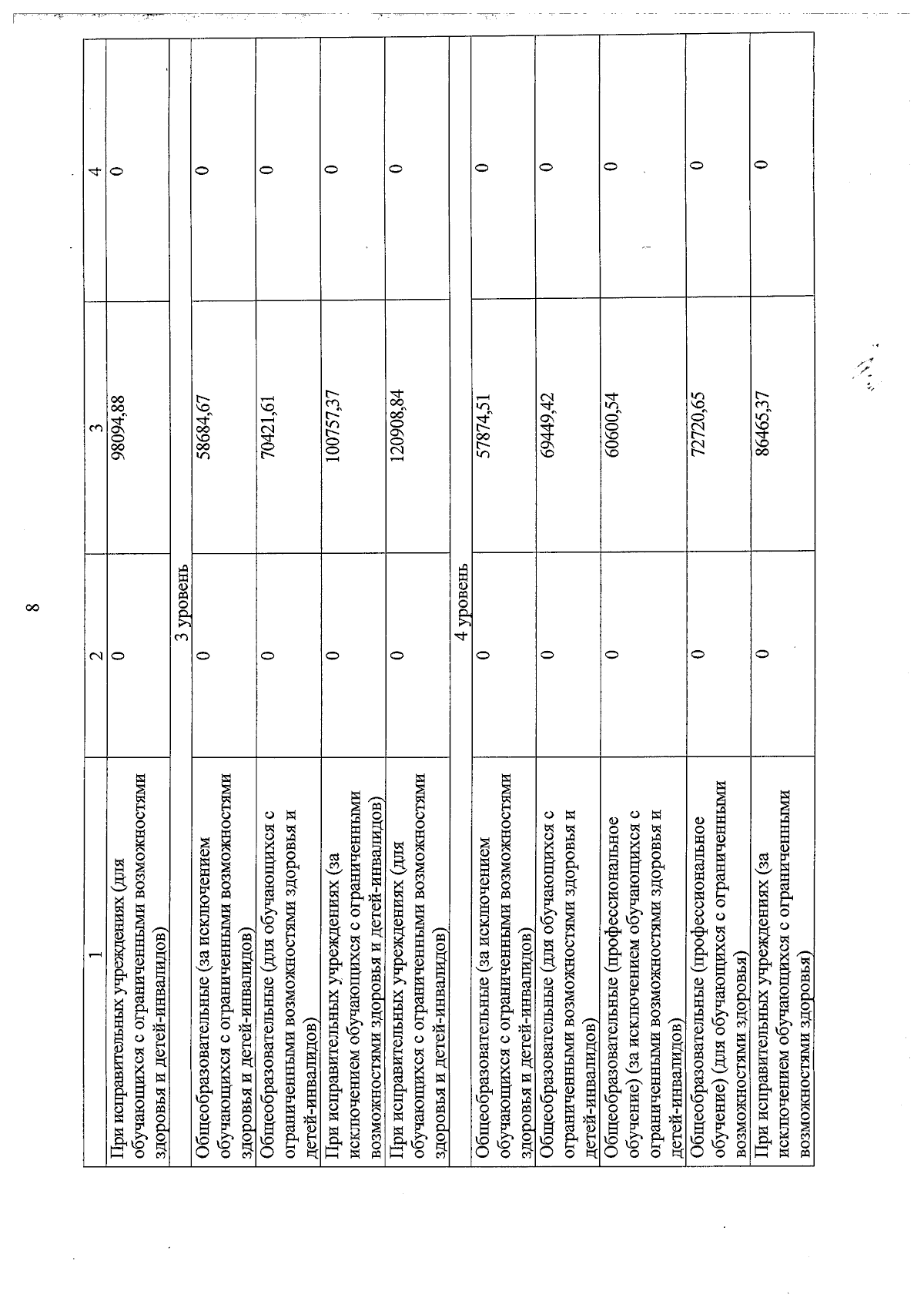 8

| 1 | 2 | 3 | 4 |
|---|---|---|---|
| При исправительных учреждениях (для обучающихся с ограниченными возможностями здоровья и детей-инвалидов) | 0 | 98094,88 | 0 |
| 3 уровень | | | |
| Общеобразовательные (за исключением обучающихся с ограниченными возможностями здоровья и детей-инвалидов) | 0 | 58684,67 | 0 |
| Общеобразовательные (для обучающихся с ограниченными возможностями здоровья и детей-инвалидов) | 0 | 70421,61 | 0 |
| При исправительных учреждениях (за исключением обучающихся с ограниченными возможностями здоровья и детей-инвалидов) | 0 | 100757,37 | 0 |
| При исправительных учреждениях (для обучающихся с ограниченными возможностями здоровья и детей-инвалидов) | 0 | 120908,84 | 0 |
| 4 уровень | | | |
| Общеобразовательные (за исключением обучающихся с ограниченными возможностями здоровья и детей-инвалидов) | 0 | 57874,51 | 0 |
| Общеобразовательные (для обучающихся с ограниченными возможностями здоровья и детей-инвалидов) | 0 | 69449,42 | 0 |
| Общеобразовательные (профессиональное обучение) (за исключением обучающихся с ограниченными возможностями здоровья и детей-инвалидов) | 0 | 60600,54 | 0 |
| Общеобразовательные (профессиональное обучение) (для обучающихся с ограниченными возможностями здоровья) | 0 | 72720,65 | 0 |
| При исправительных учреждениях (за исключением обучающихся с ограниченными возможностями здоровья) | 0 | 86465,37 | 0 |